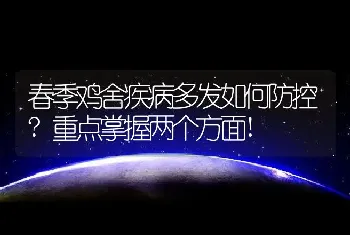 春季鸡舍疾病多发如何防控？重点掌握两个方面！